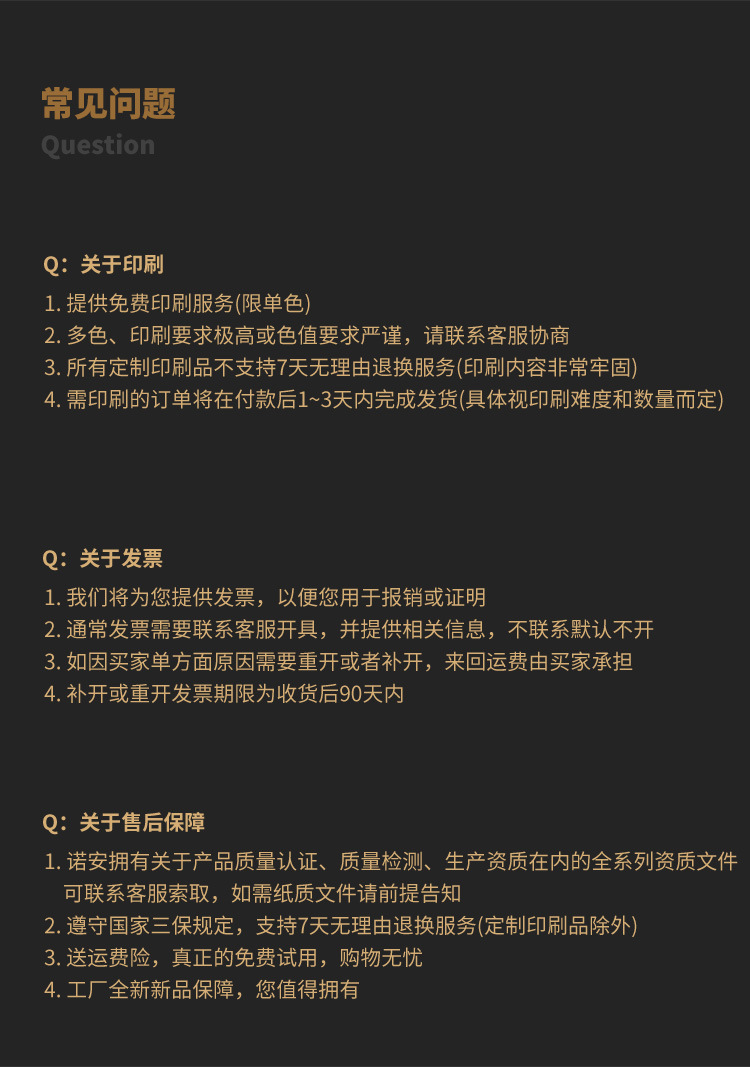 常见问题
Question

Q：关于印刷
1. 提供免费印刷服务(限单色)
2. 多色、印刷要求极高或色值要求严谨，请联系客服协商
3. 所有定制印刷品不支持7天无理由退换服务(印刷内容非常牢固)
4. 需印刷的订单将在付款后1~3天内完成发货(具体视印刷难度和数量而定)

Q：关于发票
1. 我们将为您提供发票，以便您用于报销或证明
2. 通常发票需要联系客服开具，并提供相关信息，不联系默认不开
3. 如因买家单方面原因需要重开或者补开，来回运费由买家承担
4. 补开或重开发票期限为收货后90天内

Q：关于售后保障
1. 诺安拥有关于产品质量认证、质量检测、生产资质在内的全系列资质文件可联系客服索取，如需纸质文件请前提告知
2. 遵守国家三保规定，支持7天无理由退换服务(定制印刷品除外)
3. 送运费险，真正的免费试用，购物无忧
4. 工厂全新新品保障，您值得拥有